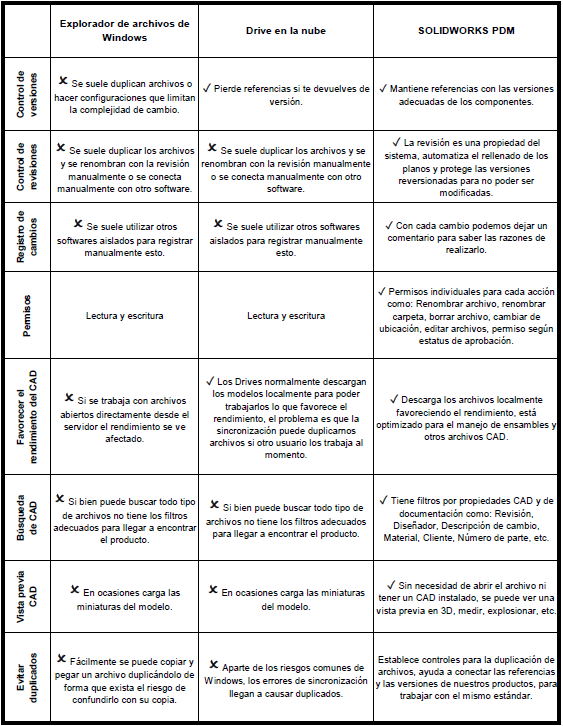 |  | Explorador de archivos de Windows | Drive en la nube | SOLIDWORKS PDM |
|---|---|---|---|
| Control de versiones | ✗ Se suele duplican archivos o hacer configuraciones que limitan la complejidad de cambio. | ✓ Pierde referencias si te devuelves de versión. | ✓ Mantiene referencias con las versiones adecuadas de los componentes. |
| Control de revisiones | ✗ Se suele duplicar los archivos y se renombran con la revisión manualmente o se conecta manualmente con otro software. | ✗ Se suele duplicar los archivos y se renombran con la revisión manualmente o se conecta manualmente con otro software. | ✓ La revisión es una propiedad del sistema, automatiza el rellenado de los planos y protege las versiones reversionadas para no poder ser modificadas. |
| Registro de cambios | ✗ Se suele utilizar otros softwares aislados para registrar manualmente esto. | ✗ Se suele utilizar otros softwares aislados para registrar manualmente esto. | ✓ Con cada cambio podemos dejar un comentario para saber las razones de realizarlo. |
| Permisos | Lectura y escritura | Lectura y escritura | ✓ Permisos individuales para cada acción como: Renombrar archivo, renombrar carpeta, borrar archivo, cambiar de ubicación, editar archivos, permiso según estatus de aprobación. |
| Favorecer el rendimiento del CAD | ✗ Si se trabaja con archivos abiertos directamente desde el servidor el rendimiento se ve afectado. | ✓ Los Drives normalmente descargan los modelos localmente para poder trabajarlos lo que favorece el rendimiento, el problema es que la sincronización puede duplicarnos archivos si otro usuario los trabaja al momento. | ✓ Descarga los archivos localmente favoreciendo el rendimiento, está optimizado para el manejo de ensambles y otros archivos CAD. |
| Búsqueda de CAD | ✗ Si bien puede buscar todo tipo de archivos no tiene los filtros adecuados para llegar a encontrar el producto. | ✗ Si bien puede buscar todo tipo de archivos no tiene los filtros adecuados para llegar a encontrar el producto. | ✓ Tiene filtros por propiedades CAD y de documentación como: Revisión, Diseñador, Descripción de cambio, Material, Cliente, Número de parte, etc. |
| Vista previa CAD | ✗ En ocasiones carga las miniaturas del modelo. | ✗ En ocasiones carga las miniaturas del modelo. | ✓ Sin necesidad de abrir el archivo ni tener un CAD instalado, se puede ver una vista previa en 3D, medir, explosionar, etc. |
| Evitar duplicados | ✗ Fácilmente se puede copiar y pegar un archivo duplicándolo de forma que exista el riesgo de confundirlo con su copia. | ✗ Aparte de los riesgos comunes de Windows, los errores de sincronización llegan a causar duplicados. | Establece controles para la duplicación de archivos, ayuda a conectar las referencias y las versiones de nuestros productos, para trabajar con el mismo estándar. |